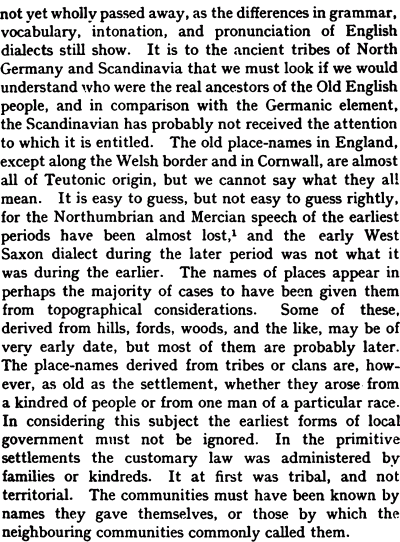 not yet wholly passed away, as the differences in grammar, vocabulary, intonation, and pronunciation of English dialects still show. It is to the ancient tribes of North Germany and Scandinavia that we must look if we would understand who were the real ancestors of the Old English people, and in comparison with the Germanic element, the Scandinavian has probably not received the attention to which it is entitled. The old place-names in England, except along the Welsh border and in Cornwall, are almost all of Teutonic origin, but we cannot say what they all mean. It is easy to guess, but not easy to guess rightly, for the Northumbrian and Mercian speech of the earliest periods have been almost lost,$^{1}$ and the early West Saxon dialect during the later period was not what it was during the earlier. The names of places appear in perhaps the majority of cases to have been given them from topographical considerations. Some of these, derived from hills, fords, woods, and the like, may be of very early date, but most of them are probably later. The place-names derived from tribes or clans are, however, as old as the settlement, whether they arose from a kindred of people or from one man of a particular race. In considering this subject the earliest forms of local government must not be ignored. In the primitive settlements the customary law was administered by families or kindreds. It at first was tribal, and not territorial. The communities must have been known by names they gave themselves, or those by which the neighbouring communities commonly called them.